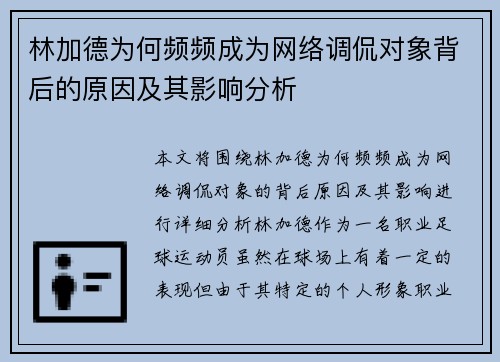 林加德为何频频成为网络调侃对象背后的原因及其影响分析

本文将围绕林加德为何频频成为网络调侃对象的背后原因及其影响进行详细分析林加德作为一名职业足球运动员虽然在球场上有着一定的表现但由于其特定的个人形象职业